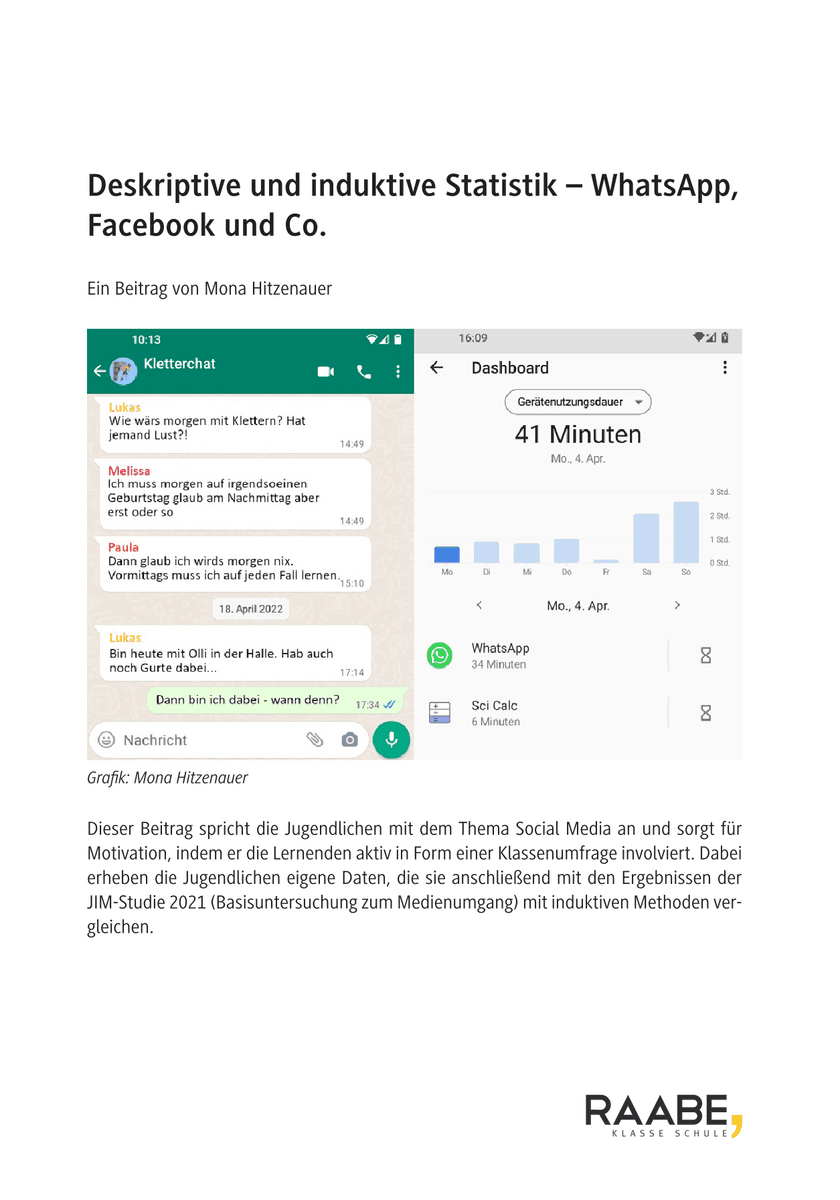 Deskriptive und induktive Statistik – WhatsApp, Facebook und Co.

Ein Beitrag von Mona Hitzenauer

10:13

Kletterchat

Lukas
Wie wärs morgen mit Klettern? Hat jemand Lust?!
14:49

Melissa
Ich muss morgen auf irgendsoeinen Geburtstag glaub am Nachmittag aber erst oder so
14:49

Paula
Dann glaub ich wirds morgen nix. Vormittags muss ich auf jeden Fall lernen.
15:10

18. April 2022

Lukas
Bin heute mit Olli in der Halle. Hab auch noch Gurte dabei...
17:14

Dann bin ich dabei - wann denn?
17:34

Nachricht

16:09

Dashboard

Gerätenutzungsdauer

41 Minuten

Mo., 4. Apr.

3 Std.
2 Std.
1 Std.
0 Std.

Mo Di Mi Do Fr Sa So

Mo., 4. Apr.

WhatsApp
34 Minuten

Sci Calc
6 Minuten

Grafik: Mona Hitzenauer

Dieser Beitrag spricht die Jugendlichen mit dem Thema Social Media an und sorgt für Motivation, indem er die Lernenden aktiv in Form einer Klassenumfrage involviert. Dabei erheben die Jugendlichen eigene Daten, die sie anschließend mit den Ergebnissen der JIM-Studie 2021 (Basisuntersuchung zum Medienumgang) mit induktiven Methoden vergleichen.

RAABE
KLASSE SCHULE